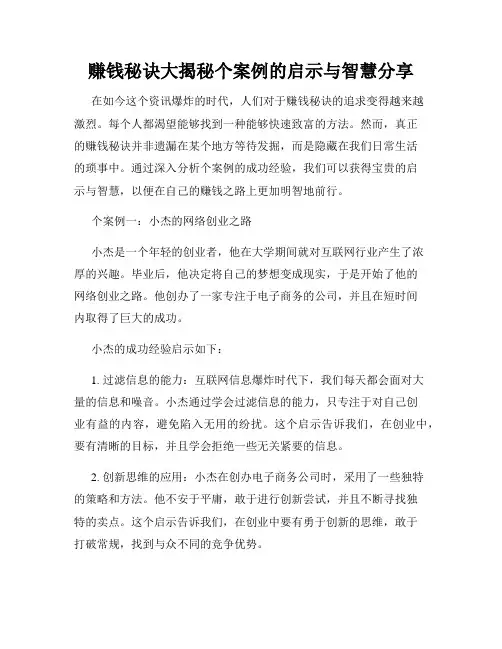 赚钱秘诀大揭秘个案例的启示与智慧分享

在如今这个资讯爆炸的时代，人们对于赚钱秘诀的追求变得越来越激烈。每个人都渴望能够找到一种能够快速致富的方法。然而，真正的赚钱秘诀并非遗漏在某个地方等待发掘，而是隐藏在我们日常生活的琐事中。通过深入分析个案例的成功经验，我们可以获得宝贵的启示与智慧，以便在自己的赚钱之路上更加明智地前行。

个案例一：小杰的网络创业之路

小杰是一个年轻的创业者，他在大学期间就对互联网行业产生了浓厚的兴趣。毕业后，他决定将自己的梦想变成现实，于是开始了他的网络创业之路。他创办了一家专注于电子商务的公司，并且在短时间内取得了巨大的成功。

小杰的成功经验启示如下：

1. 过滤信息的能力：互联网信息爆炸时代下，我们每天都会面对大量的信息和噪音。小杰通过学会过滤信息的能力，只专注于对自己创业有益的内容，避免陷入无用的纷扰。这个启示告诉我们，在创业中，要有清晰的目标，并且学会拒绝一些无关紧要的信息。

2. 创新思维的应用：小杰在创办电子商务公司时，采用了一些独特的策略和方法。他不安于平庸，敢于进行创新尝试，并且不断寻找独特的卖点。这个启示告诉我们，在创业中要有勇于创新的思维，敢于打破常规，找到与众不同的竞争优势。